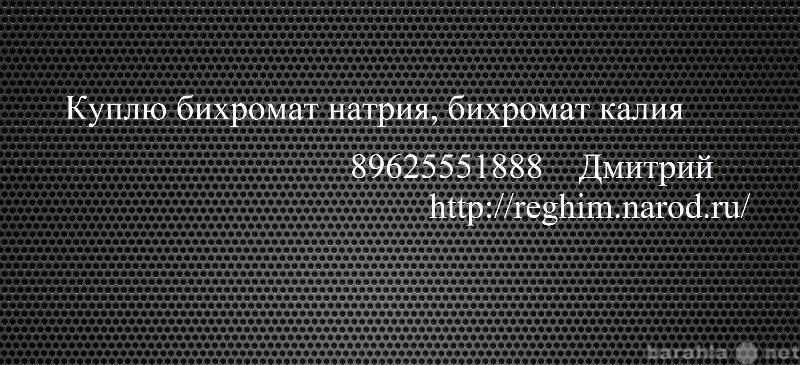 Куплю бихромат натрия, бихромат калия

89625551888 Дмитрий
http://reghim.narod.ru/

barahla net